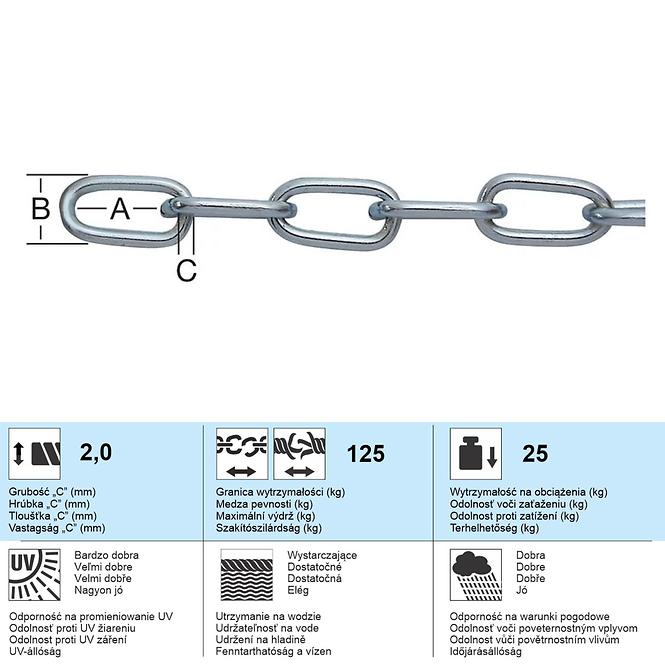 B A C

2,0

Grubość „C" (mm)
Hrúbka „C" (mm)
Tloušťka „C" (mm)
Vastagság „C" (mm)

125

Granica wytrzymałości (kg)
Medza pevnosti (kg)
Maximální výdrž (kg)
Szakítószilárdság (kg)

25

Wytrzymałość na obciążenia (kg)
Odolnosť voči zaťaženiu (kg)
Odolnost proti zatížení (kg)
Terhelhetőség (kg)

UV

Bardzo dobra
Veľmi dobre
Velmi dobře
Nagyon jó

Odporność na promieniowanie UV
Odolnosť proti UV žiareniu
Odolnost proti UV záření
UV-állóság

Wystarczające
Dostatočné
Dostatočná
Elég

Utrzymanie na wodzie
Udržateľnosť na vode
Udržení na hladině
Fenntarthatóság a vízen

Dobra
Dobre
Dobře
Jó

Odporność na warunki pogodowe
Odolnosť voči poveternostným vplyvom
Odolnost vůči povětrnostním vlivům
Időjárásállóság